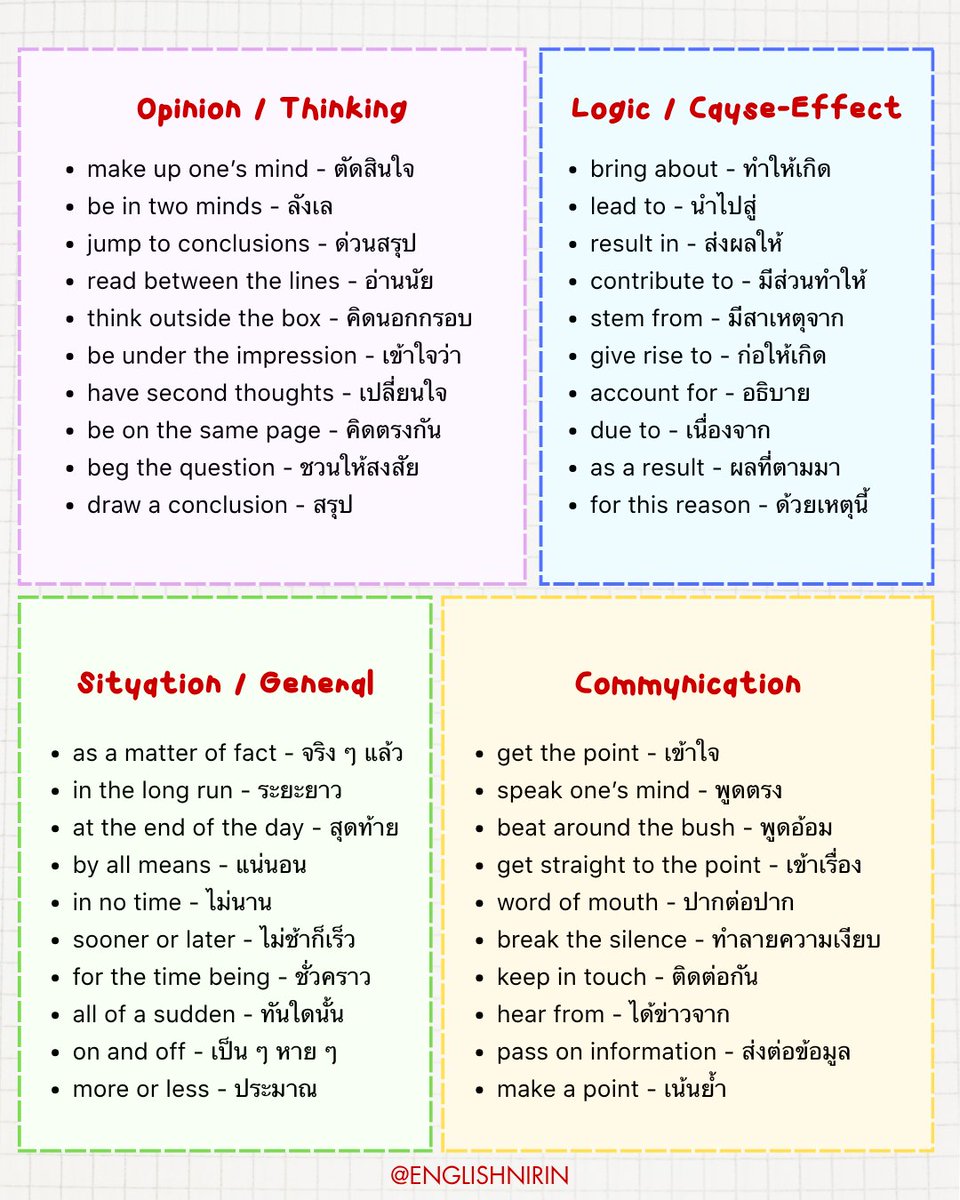 Opinion / Thinking

- make up one's mind - ตัดสินใจ
- be in two minds - ลังเล
- jump to conclusions - ด่วนสรุป
- read between the lines - อ่านนัย
- think outside the box - คิดนอกกรอบ
- be under the impression - เข้าใจว่า
- have second thoughts - เปลี่ยนใจ
- be on the same page - คิดตรงกัน
- beg the question - ชวนให้สงสัย
- draw a conclusion - สรุป

Logic / Cause-Effect

- bring about - ทำให้เกิด
- lead to - นำไปสู่
- result in - ส่งผลให้
- contribute to - มีส่วนทำให้
- stem from - มีสาเหตุจาก
- give rise to - ก่อให้เกิด
- account for - อธิบาย
- due to - เนื่องจาก
- as a result - ผลที่ตามมา
- for this reason - ด้วยเหตุนี้

Situation / General

- as a matter of fact - จริง ๆ แล้ว
- in the long run - ระยะยาว
- at the end of the day - สุดท้าย
- by all means - แน่นอน
- in no time - ไม่นาน
- sooner or later - ไม่ช้าก็เร็ว
- for the time being - ชั่วคราว
- all of a sudden - ทันใดนั้น
- on and off - เป็น ๆ หาย ๆ
- more or less - ประมาณ

Communication

- get the point - เข้าใจ
- speak one's mind - พูดตรง
- beat around the bush - พูดอ้อม
- get straight to the point - เข้าเรื่อง
- word of mouth - ปากต่อปาก
- break the silence - ทำลายความเงียบ
- keep in touch - ติดต่อกัน
- hear from - ได้ข่าวจาก
- pass on information - ส่งต่อข้อมูล
- make a point - เน้นย้ำ

@ENGLISHNIRIN